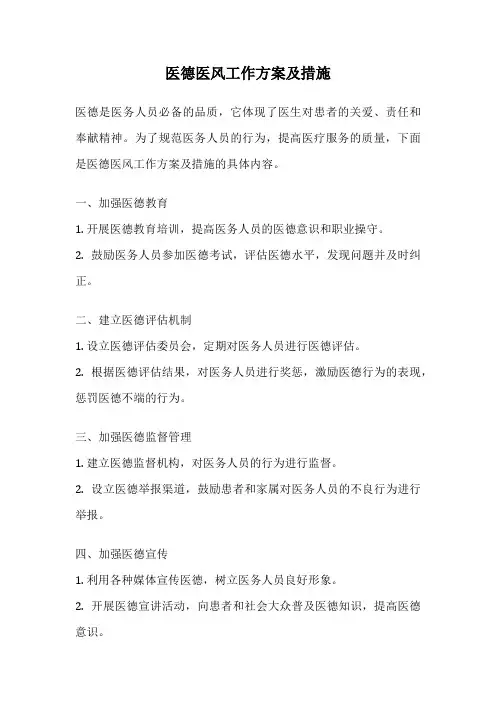 医德医风工作方案及措施

医德是医务人员必备的品质，它体现了医生对患者的关爱、责任和奉献精神。为了规范医务人员的行为，提高医疗服务的质量，下面是医德医风工作方案及措施的具体内容。

一、加强医德教育

1. 开展医德教育培训，提高医务人员的医德意识和职业操守。

2. 鼓励医务人员参加医德考试，评估医德水平，发现问题并及时纠正。

二、建立医德评估机制

1. 设立医德评估委员会，定期对医务人员进行医德评估。

2. 根据医德评估结果，对医务人员进行奖惩，激励医德行为的表现，惩罚医德不端的行为。

三、加强医德监督管理

1. 建立医德监督机构，对医务人员的行为进行监督。

2. 设立医德举报渠道，鼓励患者和家属对医务人员的不良行为进行举报。

四、加强医德宣传

1. 利用各种媒体宣传医德，树立医务人员良好形象。

2. 开展医德宣讲活动，向患者和社会大众普及医德知识，提高医德意识。